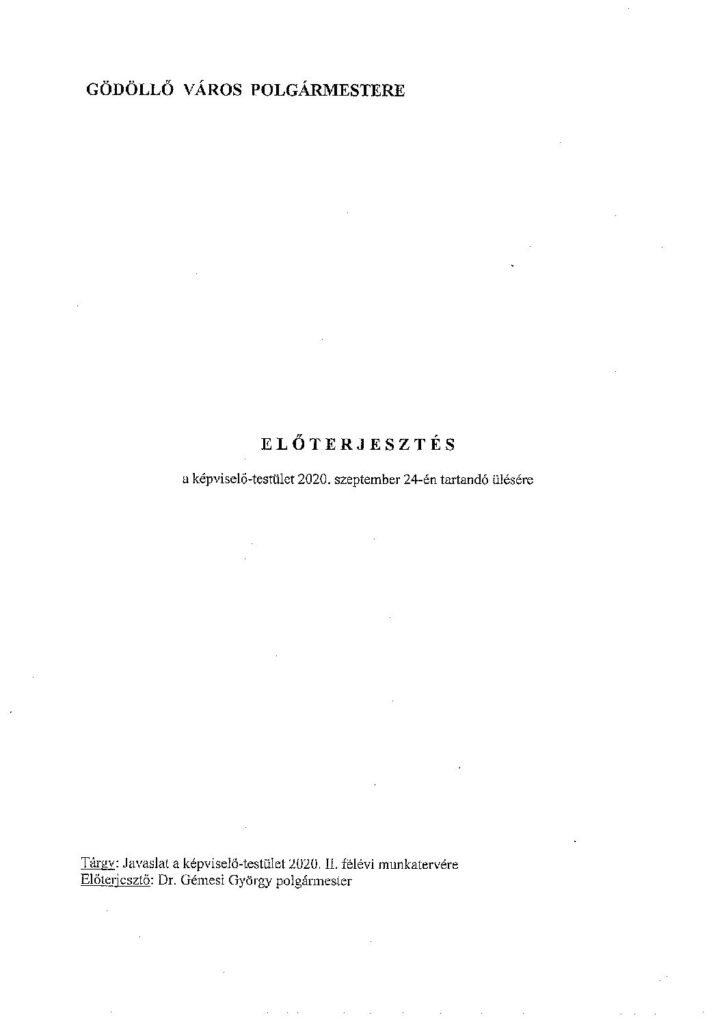 GÖDÖLLŐ VÁROS POLGÁRMESTERE

ELŐTERJESZTÉS

a képviselő-testület 2020. szeptember 24-én tartandó ülésére

Tárgy: Javaslat a képviselő-testület 2020. II. félévi munkatervére
Előterjesztő: Dr. Gémesi György polgármester